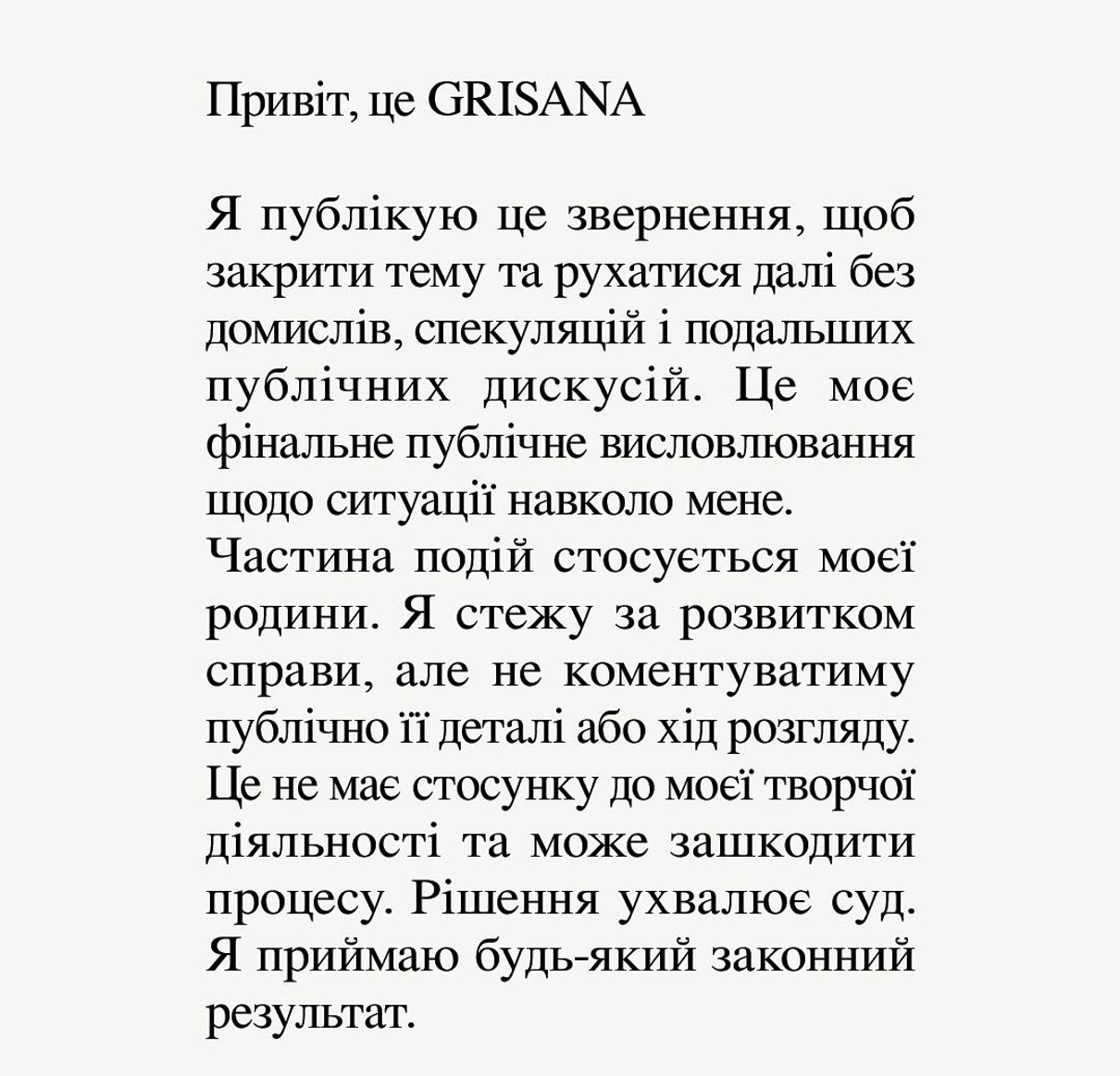 Привіт, це GRISANA

Я публікую це звернення, щоб закрити тему та рухатися далі без домислів, спекуляцій і подальших публічних дискусій. Це моє фінальне публічне висловлювання щодо ситуації навколо мене.
Частина подій стосується моєї родини. Я стежу за розвитком справи, але не коментуватиму публічно її деталі або хід розгляду. Це не має стосунку до моєї творчої діяльності та може зашкодити процесу. Рішення ухвалює суд. Я приймаю будь-який законний результат.